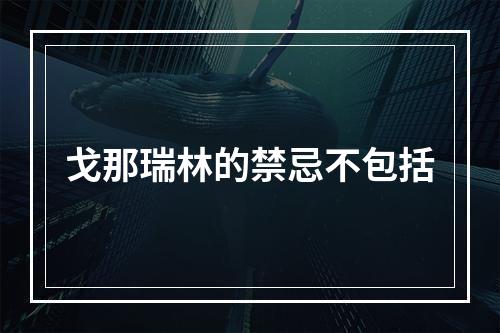 戈那瑞林的禁忌不包括